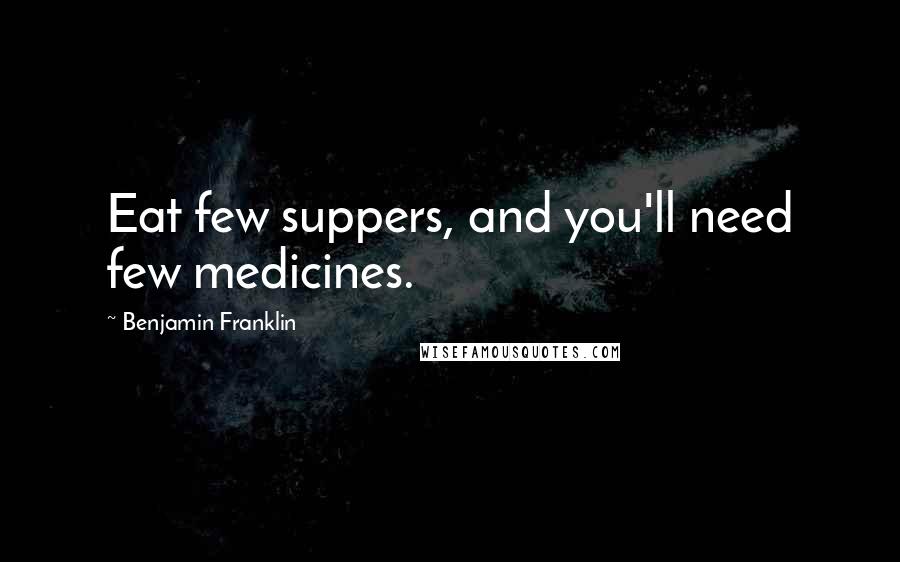 Eat few suppers, and you'll need few medicines.

~ Benjamin Franklin

WISEFAMOUSQUOTES.COM